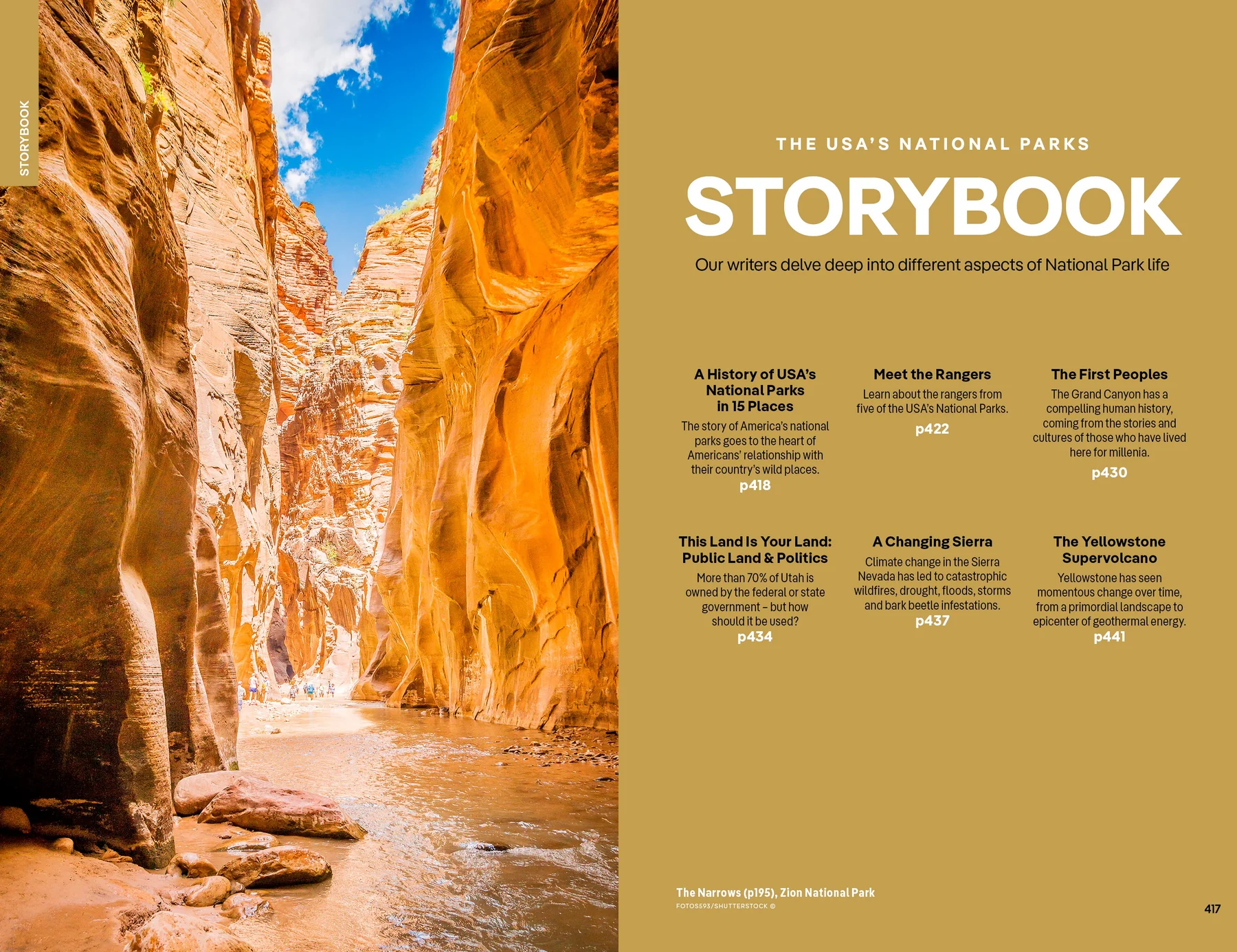 STORYBOOK

THE USA'S NATIONAL PARKS

STORYBOOK

Our writers delve deep into different aspects of National Park life

A History of USA's National Parks in 15 Places

The story of America's national parks goes to the heart of Americans' relationship with their country's wild places.

p418

Meet the Rangers

Learn about the rangers from five of the USA's National Parks.

p422

The First Peoples

The Grand Canyon has a compelling human history, coming from the stories and cultures of those who have lived here for millenia.

p430

This Land Is Your Land: Public Land & Politics

More than 70% of Utah is owned by the federal or state government – but how should it be used?

p434

A Changing Sierra

Climate change in the Sierra Nevada has led to catastrophic wildfires, drought, floods, storms and bark beetle infestations.

p437

The Yellowstone Supervolcano

Yellowstone has seen momentous change over time, from a primordial landscape to epicenter of geothermal energy.

p441

The Narrows (p195), Zion National Park

FOTOS593/SHUTTERSTOCK ©

417